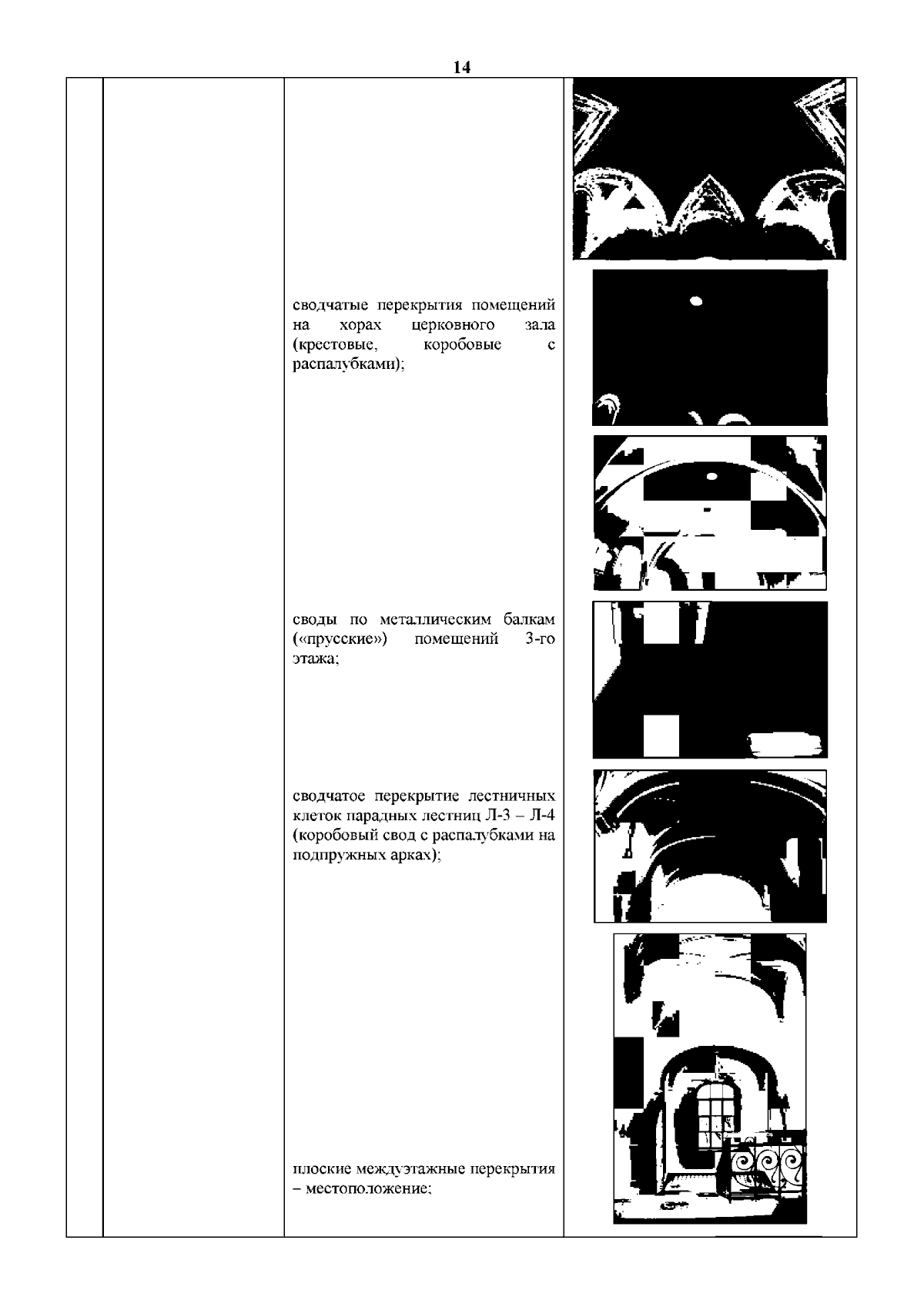 14

сводчатые перекрытия помещений на хорах церковного зала (крестовые, коробовые с распалубками);

своды по металлическим балкам («прусские») помещений 3-го этажа;

сводчатое перекрытие лестничных клеток парадных лестниц Л-3 – Л-4 (коробовый свод с распалубками на подпружных арках);

плоские междуэтажные перекрытия – местоположение;